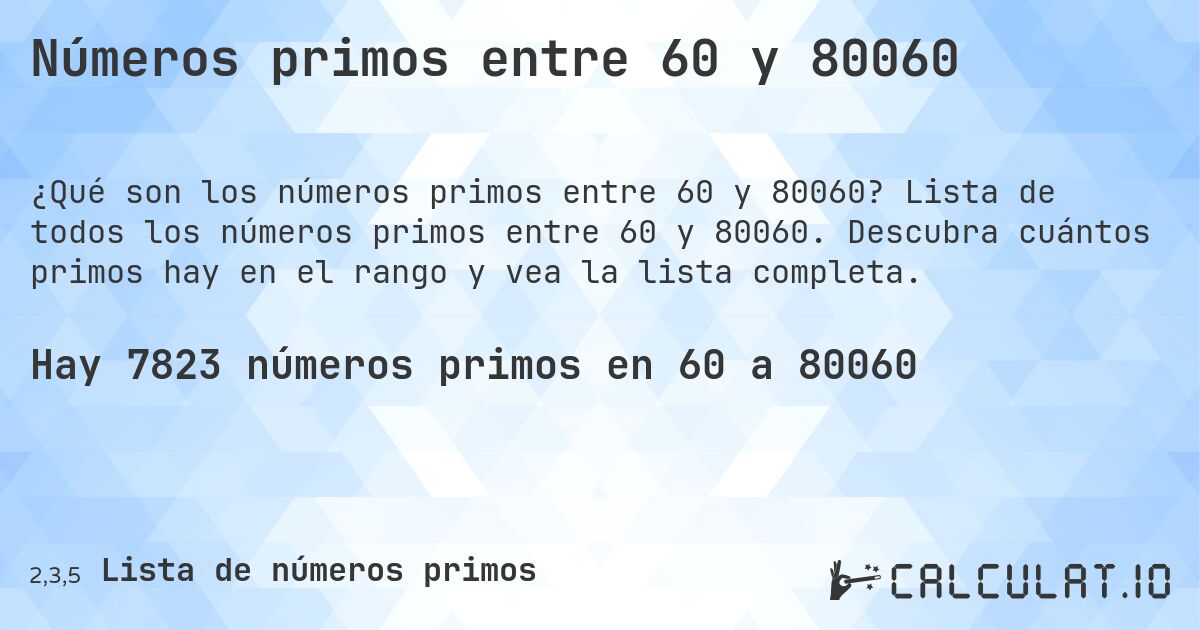 Números primos entre 60 y 80060

¿Qué son los números primos entre 60 y 80060? Lista de todos los números primos entre 60 y 80060. Descubra cuántos primos hay en el rango y vea la lista completa.

Hay 7823 números primos en 60 a 80060

2,3,5 Lista de números primos

CALCULAT.IO